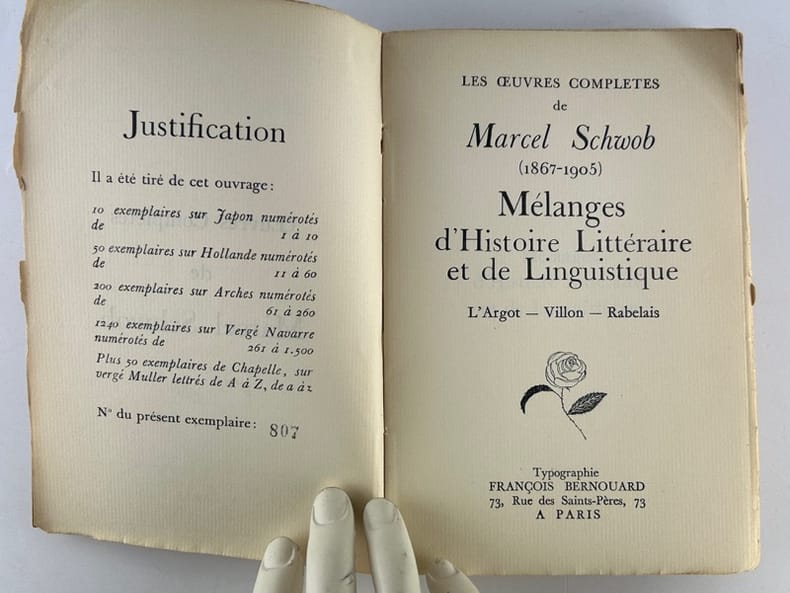 Justification

Il a été tiré de cet ouvrage :

10 exemplaires sur Japon numérotés de 1 à 10

50 exemplaires sur Hollande numérotés de 11 à 60

200 exemplaires sur Arches numérotés de 61 à 260

1240 exemplaires sur Vergé Navarre numérotés de 261 à 1.500

Plus 50 exemplaires de Chapelle, sur vergé Muller lettrés de A à Z, de a à z

N° du présent exemplaire : 807

LES ŒUVRES COMPLETES
de
Marcel Schwob
(1867-1905)

Mélanges
d'Histoire Littéraire
et de Linguistique

L'Argot — Villon — Rabelais

Typographie
FRANÇOIS BERNOUARD
73, Rue des Saints-Pères, 73
A PARIS